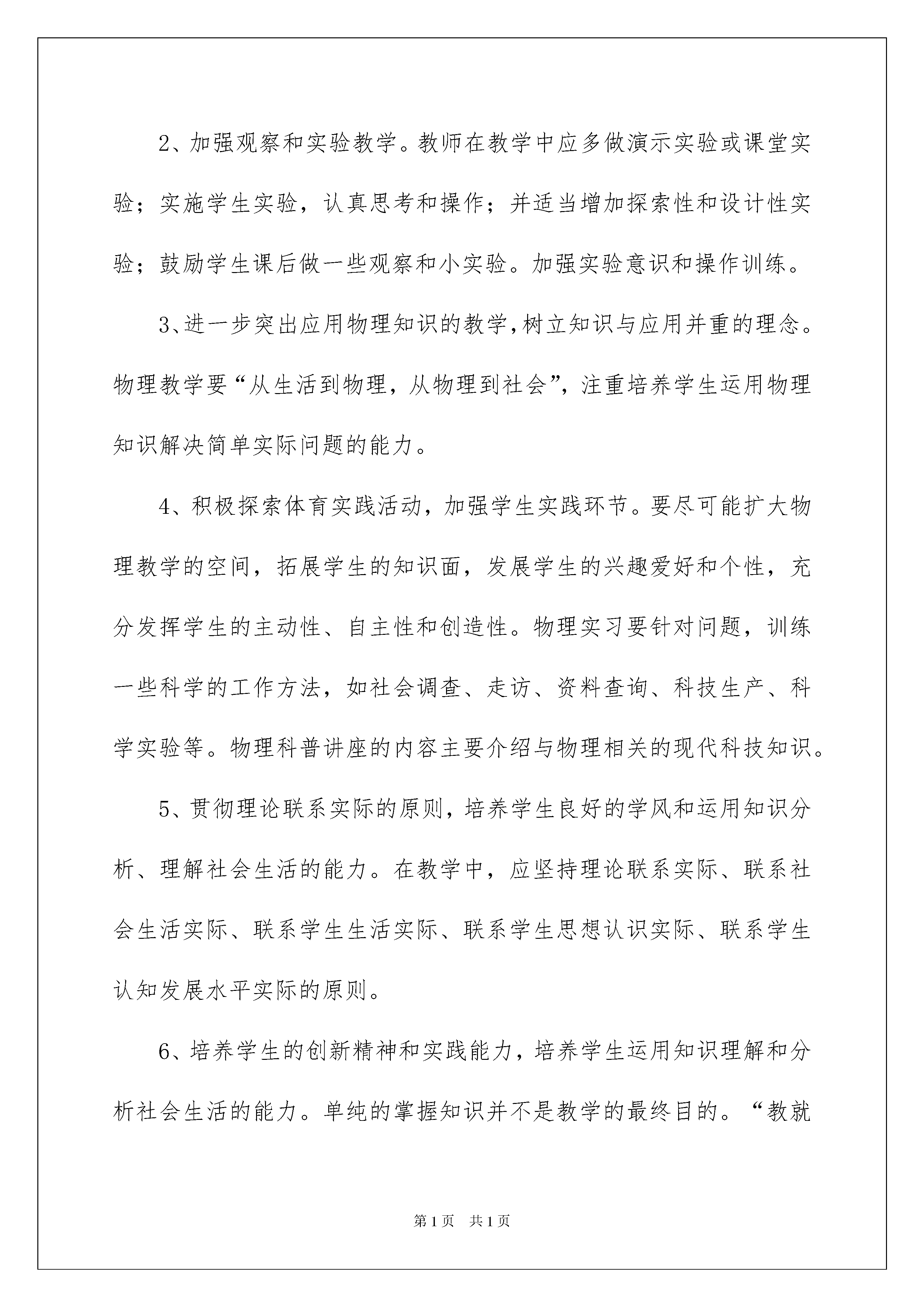 2、加强观察和实验教学。教师在教学中应多做演示实验或课堂实验；实施学生实验，认真思考和操作；并适当增加探索性和设计性实验；鼓励学生课后做一些观察和小实验。加强实验意识和操作训练。

3、进一步突出应用物理知识的教学，树立知识与应用并重的理念。物理教学要“从生活到物理，从物理到社会”，注重培养学生运用物理知识解决简单实际问题的能力。

4、积极探索体育实践活动，加强学生实践环节。要尽可能扩大物理教学的空间，拓展学生的知识面，发展学生的兴趣爱好和个性，充分发挥学生的主动性、自主性和创造性。物理实习要针对问题，训练一些科学的工作方法，如社会调查、走访、资料查询、科技生产、科学实验等。物理科普讲座的内容主要介绍与物理相关的现代科技知识。

5、贯彻理论联系实际的原则，培养学生良好的学风和运用知识分析、理解社会生活的能力。在教学中，应坚持理论联系实际、联系社会生活实际、联系学生生活实际、联系学生思想认识实际、联系学生认知发展水平实际的原则。

6、培养学生的创新精神和实践能力，培养学生运用知识理解和分析社会生活的能力。单纯的掌握知识并不是教学的最终目的。“教就

第1页 共1页